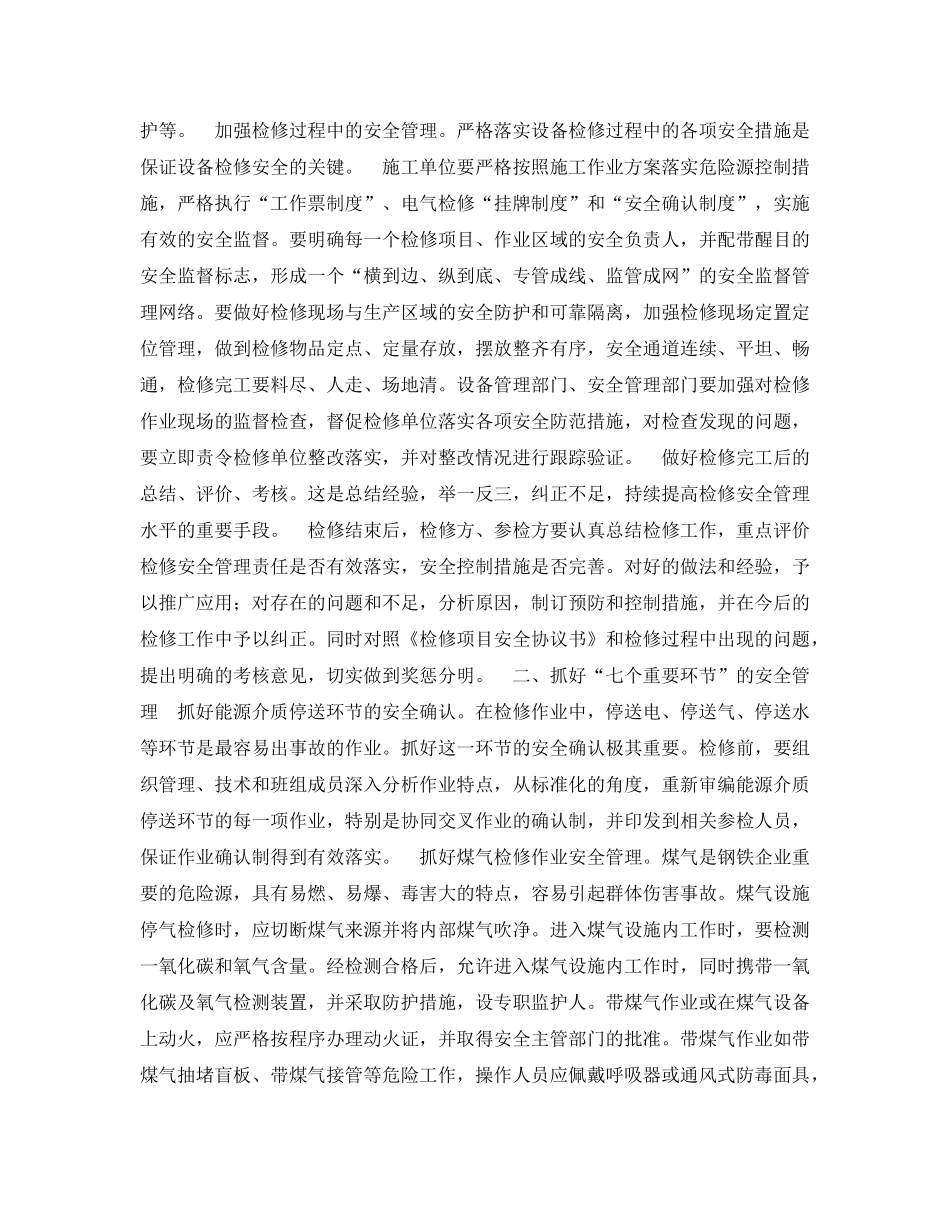 护等。 加强检修过程中的安全管理。严格落实设备检修过程中的各项安全措施是保证设备检修安全的关键。 施工单位要严格按照施工作业方案落实危险源控制措施，严格执行“工作票制度”、电气检修“挂牌制度”和“安全确认制度”，实施有效的安全监督。要明确每一个检修项目、作业区域的安全负责人，并配带醒目的安全监督标志，形成一个“横到边、纵到底、专管成线、监管成网”的安全监督管理网络。要做好检修现场与生产区域的安全防护和可靠隔离，加强检修现场定置定位管理，做到检修物品定点、定量存放，摆放整齐有序，安全通道连续、平坦、畅通，检修完工要料尽、人走、场地清。设备管理部门、安全管理部门要加强对检修作业现场的监督检查，督促检修单位落实各项安全防范措施，对检查发现的问题，要立即责令检修单位整改落实，并对整改情况进行跟踪验证。 做好检修完工后的总结、评价、考核。这是总结经验，举一反三，纠正不足，持续提高检修安全管理水平的重要手段。 检修结束后，检修方、参检方要认真总结检修工作，重点评价检修安全管理责任是否有效落实，安全控制措施是否完善。对好的做法和经验，予以推广应用；对存在的问题和不足，分析原因，制订预防和控制措施，并在今后的检修工作中予以纠正。同时对照《检修项目安全协议书》和检修过程中出现的问题，提出明确的考核意见，切实做到奖惩分明。 二、抓好“七个重要环节”的安全管理 抓好能源介质停送环节的安全确认。在检修作业中，停送电、停送气、停送水等环节是最容易出事故的作业。抓好这一环节的安全确认极其重要。检修前，要组织管理、技术和班组成员深入分析作业特点，从标准化的角度，重新审编能源介质停送环节的每一项作业，特别是协同交叉作业的确认制，并印发到相关参检人员，保证作业确认制得到有效落实。 抓好煤气检修作业安全管理。煤气是钢铁企业重要的危险源，具有易燃、易爆、毒害大的特点，容易引起群体伤害事故。煤气设施停气检修时，应切断煤气来源并将内部煤气吹净。进入煤气设施内工作时，要检测一氧化碳和氧气含量。经检测合格后，允许进入煤气设施内工作时，同时携带一氧化碳及氧气检测装置，并采取防护措施，设专职监护人。带煤气作业或在煤气设备上动火，应严格按程序办理动火证，并取得安全主管部门的批准。带煤气作业如带煤气抽堵盲板、带煤气接管等危险工作，操作人员应佩戴呼吸器或通风式防毒面具，